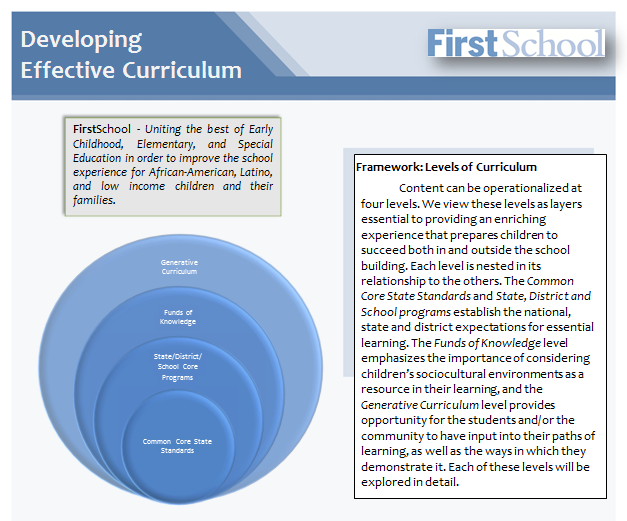 Developing Effective Curriculum

FirstSchool

FirstSchool - Uniting the best of Early Childhood, Elementary, and Special Education in order to improve the school experience for African-American, Latino, and low income children and their families.

Generative Curriculum

Funds of Knowledge

State/District/ School Core Programs

Common Core State Standards

Framework: Levels of Curriculum

Content can be operationalized at four levels. We view these levels as layers essential to providing an enriching experience that prepares children to succeed both in and outside the school building. Each level is nested in its relationship to the others. The Common Core State Standards and State, District and School programs establish the national, state and district expectations for essential learning. The Funds of Knowledge level emphasizes the importance of considering children's sociocultural environments as a resource in their learning, and the Generative Curriculum level provides opportunity for the students and/or the community to have input into their paths of learning, as well as the ways in which they demonstrate it. Each of these levels will be explored in detail.